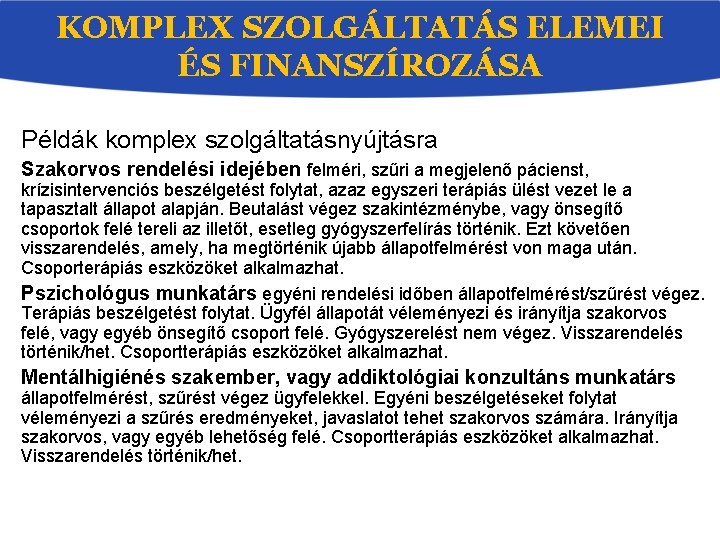 KOMPLEX SZOLGÁLTATÁS ELEMEI ÉS FINANSZÍROZÁSA

Példák komplex szolgáltatásnyújtásra

Szakorvos rendelési idejében felméri, szűri a megjelenő pácienst, krízisintervenciós beszélgetést folytat, azaz egyszeri terápiás ülést vezet le a tapasztalt állapot alapján. Beutalást végez szakintézménybe, vagy önsegítő csoportok felé tereli az illetőt, esetleg gyógyszerfelírás történik. Ezt követően visszarendelés, amely, ha megtörténik újabb állapotfelmérést von maga után. Csoporterápiás eszközöket alkalmazhat.

Pszichológus munkatárs egyéni rendelési időben állapotfelmérést/szűrést végez. Terápiás beszélgetést folytat. Ügyfél állapotát véleményezi és irányítja szakorvos felé, vagy egyéb önsegítő csoport felé. Gyógyszerelést nem végez. Visszarendelés történik/het. Csoportterápiás eszközöket alkalmazhat.

Mentálhigiénés szakember, vagy addiktológiai konzultáns munkatárs állapotfelmérést, szűrést végez ügyfelekkel. Egyéni beszélgetéseket folytat véleményezi a szűrés eredményeket, javaslatot tehet szakorvos számára. Irányítja szakorvos, vagy egyéb lehetőség felé. Csoportterápiás eszközöket alkalmazhat. Visszarendelés történik/het.